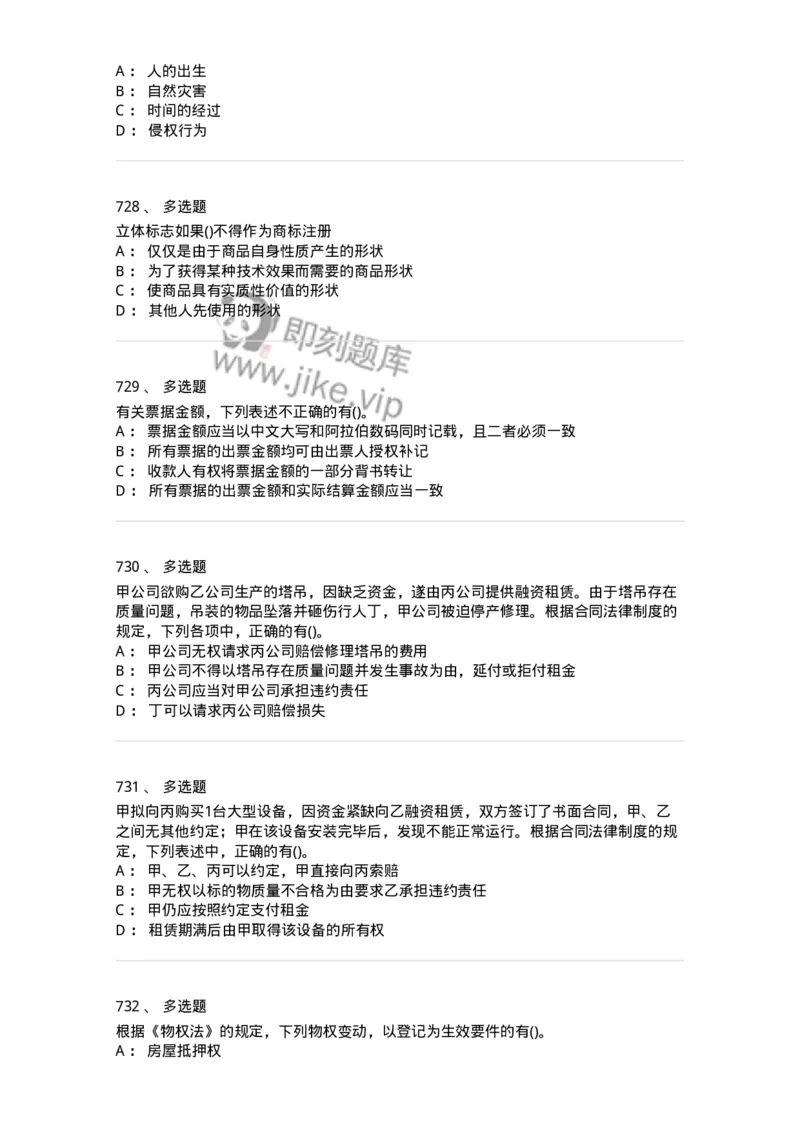 A： 人的出生
B： 自然灾害
C： 时间的经过
D： 侵权行为

728、 多选题
立体标志如果()不得作为商标注册
A： 仅仅是由于商品自身性质产生的形状
B： 为了获得某种技术效果而需要的商品形状
C： 使商品具有实质性价值的形状
D： 其他人先使用的形状

即刻题库
www.jike.vip

729、 多选题
有关票据金额，下列表述不正确的有()。
A： 票据金额应当以中文大写和阿拉伯数码同时记载，且二者必须一致
B： 所有票据的出票金额均可由出票人授权补记
C： 收款人有权将票据金额的一部分背书转让
D： 所有票据的出票金额和实际结算金额应当一致

730、 多选题
甲公司欲购乙公司生产的塔吊，因缺乏资金，遂由丙公司提供融资租赁。由于塔吊存在质量问题，吊装的物品坠落并砸伤行人丁，甲公司被迫停产修理。根据合同法律制度的规定，下列各项中，正确的有()。
A： 甲公司无权请求丙公司赔偿修理塔吊的费用
B： 甲公司不得以塔吊存在质量问题并发生事故为由，延付或拒付租金
C： 丙公司应当对甲公司承担违约责任
D： 丁可以请求丙公司赔偿损失

731、 多选题
甲拟向丙购买1台大型设备，因资金紧缺向乙融资租赁，双方签订了书面合同，甲、乙之间无其他约定；甲在该设备安装完毕后，发现不能正常运行。根据合同法律制度的规定，下列表述中，正确的有()。
A： 甲、乙、丙可以约定，甲直接向丙索赔
B： 甲无权以标的物质量不合格为由要求乙承担违约责任
C： 甲仍应按照约定支付租金
D： 租赁期满后由甲取得该设备的所有权

732、 多选题
根据《物权法》的规定，下列物权变动，以登记为生效要件的有()。
A： 房屋抵押权